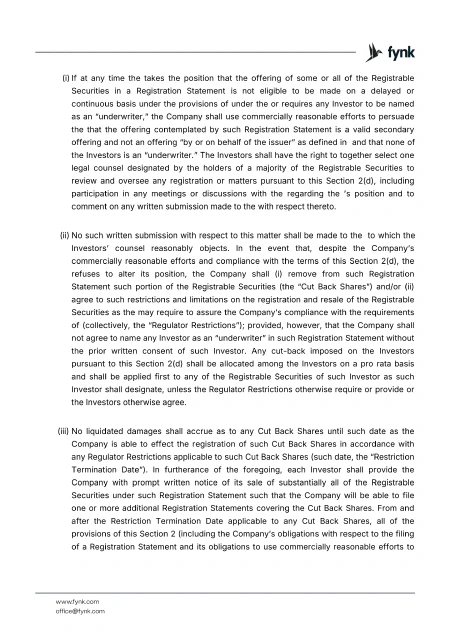 fynk

(i) If at any time the takes the position that the offering of some or all of the Registrable Securities in a Registration Statement is not eligible to be made on a delayed or continuous basis under the provisions of under the or requires any Investor to be named as an "underwriter," the Company shall use commercially reasonable efforts to persuade the that the offering contemplated by such Registration Statement is a valid secondary offering and not an offering "by or on behalf of the issuer" as defined in and that none of the Investors is an "underwriter." The Investors shall have the right to together select one legal counsel designated by the holders of a majority of the Registrable Securities to review and oversee any registration or matters pursuant to this Section 2(d), including participation in any meetings or discussions with the regarding the 's position and to comment on any written submission made to the with respect thereto.

(ii) No such written submission with respect to this matter shall be made to the to which the Investors' counsel reasonably objects. In the event that, despite the Company's commercially reasonable efforts and compliance with the terms of this Section 2(d), the refuses to alter its position, the Company shall (i) remove from such Registration Statement such portion of the Registrable Securities (the "Cut Back Shares") and/or (ii) agree to such restrictions and limitations on the registration and resale of the Registrable Securities as the may require to assure the Company's compliance with the requirements of (collectively, the "Regulator Restrictions"); provided, however, that the Company shall not agree to name any Investor as an "underwriter" in such Registration Statement without the prior written consent of such Investor. Any cut-back imposed on the Investors pursuant to this Section 2(d) shall be allocated among the Investors on a pro rata basis and shall be applied first to any of the Registrable Securities of such Investor as such Investor shall designate, unless the Regulator Restrictions otherwise require or provide or the Investors otherwise agree.

(iii) No liquidated damages shall accrue as to any Cut Back Shares until such date as the Company is able to effect the registration of such Cut Back Shares in accordance with any Regulator Restrictions applicable to such Cut Back Shares (such date, the "Restriction Termination Date"). In furtherance of the foregoing, each Investor shall provide the Company with prompt written notice of its sale of substantially all of the Registrable Securities under such Registration Statement such that the Company will be able to file one or more additional Registration Statements covering the Cut Back Shares. From and after the Restriction Termination Date applicable to any Cut Back Shares, all of the provisions of this Section 2 (including the Company's obligations with respect to the filing of a Registration Statement and its obligations to use commercially reasonable efforts to

www.fynk.com
office@fynk.com